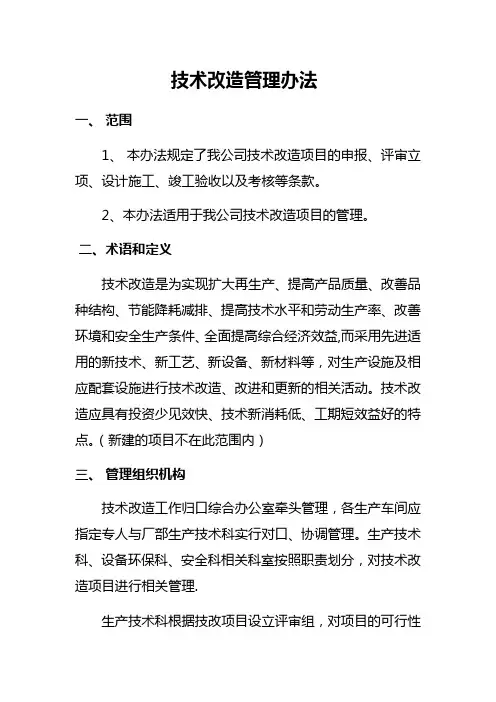 技术改造管理办法

一、 范围

1、 本办法规定了我公司技术改造项目的申报、评审立项、设计施工、竣工验收以及考核等条款。

2、本办法适用于我公司技术改造项目的管理。

二、术语和定义

技术改造是为实现扩大再生产、提高产品质量、改善品种结构、节能降耗减排、提高技术水平和劳动生产率、改善环境和安全生产条件、全面提高综合经济效益,而采用先进适用的新技术、新工艺、新设备、新材料等，对生产设施及相应配套设施进行技术改造、改进和更新的相关活动。技术改造应具有投资少见效快、技术新消耗低、工期短效益好的特点。（新建的项目不在此范围内）

三、 管理组织机构

技术改造工作归口综合办公室牵头管理，各生产车间应指定专人与厂部生产技术科实行对口、协调管理。生产技术科、设备环保科、安全科相关科室按照职责划分，对技术改造项目进行相关管理.

生产技术科根据技改项目设立评审组，对项目的可行性